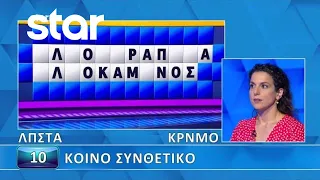 star

Λ Ο ΡΑΠ Α
Λ ΟΚΑΜ ΝΟΣ

ΛΠΣΤΑ
ΚΡΝΜΟ

10
ΚΟΙΝΟ ΣΥΝΘΕΤΙΚΟ